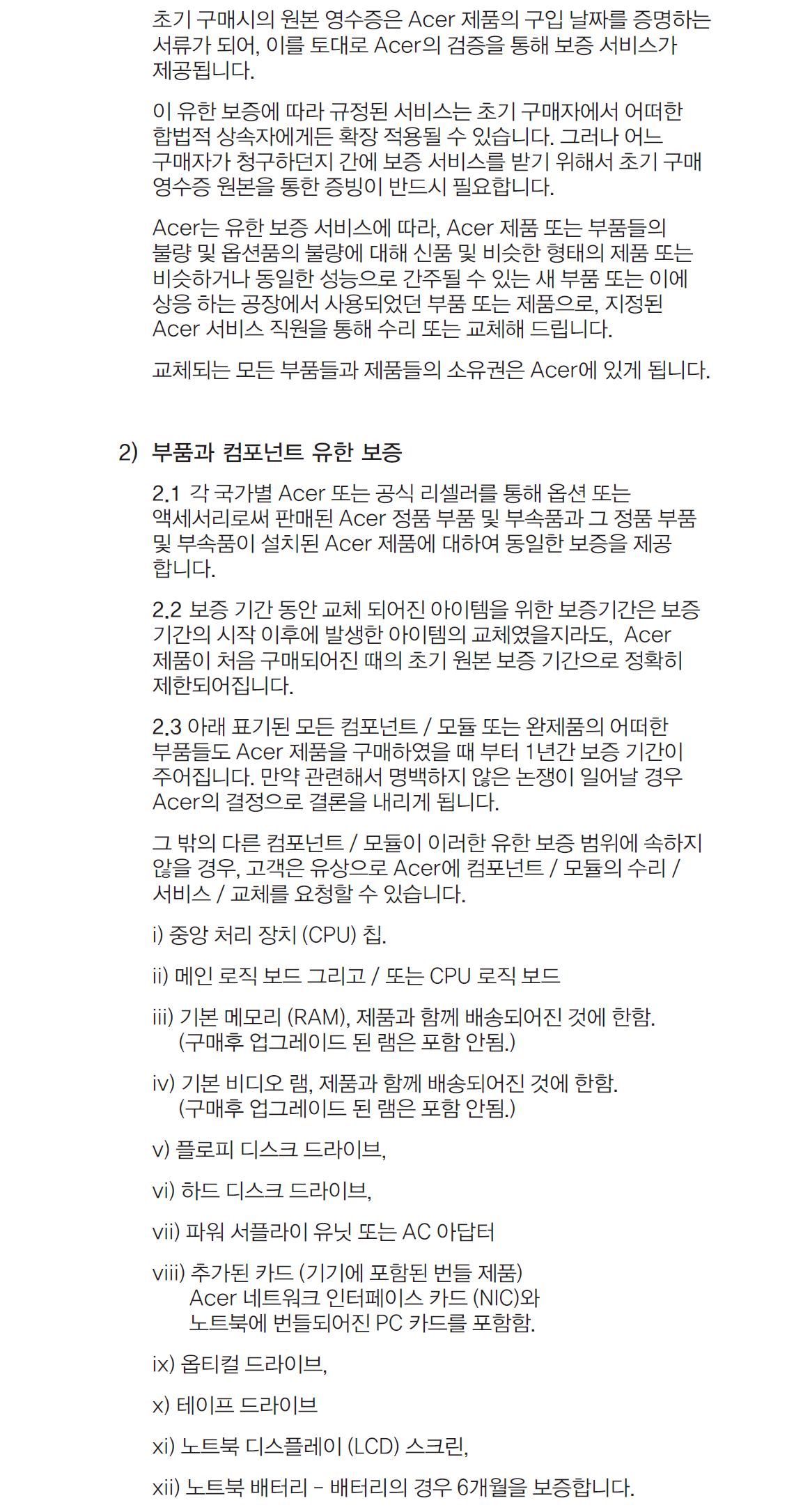 초기 구매시의 원본 영수증은 Acer 제품의 구입 날짜를 증명하는 서류가 되어, 이를 토대로 Acer의 검증을 통해 보증 서비스가 제공됩니다.

이 유한 보증에 따라 규정된 서비스는 초기 구매자에서 어떠한 합법적 상속자에게든 확장 적용될 수 있습니다. 그러나 어느 구매자가 청구하던지 간에 보증 서비스를 받기 위해서 초기 구매 영수증 원본을 통한 증빙이 반드시 필요합니다.

Acer는 유한 보증 서비스에 따라, Acer 제품 또는 부품들의 불량 및 옵션품의 불량에 대해 신품 및 비슷한 형태의 제품 또는 비슷하거나 동일한 성능으로 간주될 수 있는 새 부품 또는 이에 상응 하는 공장에서 사용되었던 부품 또는 제품으로, 지정된 Acer 서비스 직원을 통해 수리 또는 교체해 드립니다.

교체되는 모든 부품들과 제품들의 소유권은 Acer에 있게 됩니다.

2) 부품과 컴포넌트 유한 보증

2.1 각 국가별 Acer 또는 공식 리셀러를 통해 옵션 또는 액세서리로써 판매된 Acer 정품 부품 및 부속품과 그 정품 부품 및 부속품이 설치된 Acer 제품에 대하여 동일한 보증을 제공 합니다.

2.2 보증 기간 동안 교체 되어진 아이템을 위한 보증기간은 보증 기간의 시작 이후에 발생한 아이템의 교체였을지라도, Acer 제품이 처음 구매되어진 때의 초기 원본 보증 기간으로 정확히 제한되어집니다.

2.3 아래 표기된 모든 컴포넌트 / 모듈 또는 완제품의 어떠한 부품들도 Acer 제품을 구매하였을 때 부터 1년간 보증 기간이 주어집니다. 만약 관련해서 명백하지 않은 논쟁이 일어날 경우 Acer의 결정으로 결론을 내리게 됩니다.

그 밖의 다른 컴포넌트 / 모듈이 이러한 유한 보증 범위에 속하지 않을 경우, 고객은 유상으로 Acer에 컴포넌트 / 모듈의 수리 / 서비스 / 교체를 요청할 수 있습니다.

i) 중앙 처리 장치 (CPU) 칩.

ii) 메인 로직 보드 그리고 / 또는 CPU 로직 보드

iii) 기본 메모리 (RAM), 제품과 함께 배송되어진 것에 한함. (구매후 업그레이드 된 램은 포함 안됨.)

iv) 기본 비디오 램, 제품과 함께 배송되어진 것에 한함. (구매후 업그레이드 된 램은 포함 안됨.)

v) 플로피 디스크 드라이브,

vi) 하드 디스크 드라이브,

vii) 파워 서플라이 유닛 또는 AC 아답터

viii) 추가된 카드 (기기에 포함된 번들 제품) Acer 네트워크 인터페이스 카드 (NIC)와 노트북에 번들되어진 PC 카드를 포함함.

ix) 옵티컬 드라이브,

x) 테이프 드라이브

xi) 노트북 디스플레이 (LCD) 스크린,

xii) 노트북 배터리 - 배터리의 경우 6개월을 보증합니다.